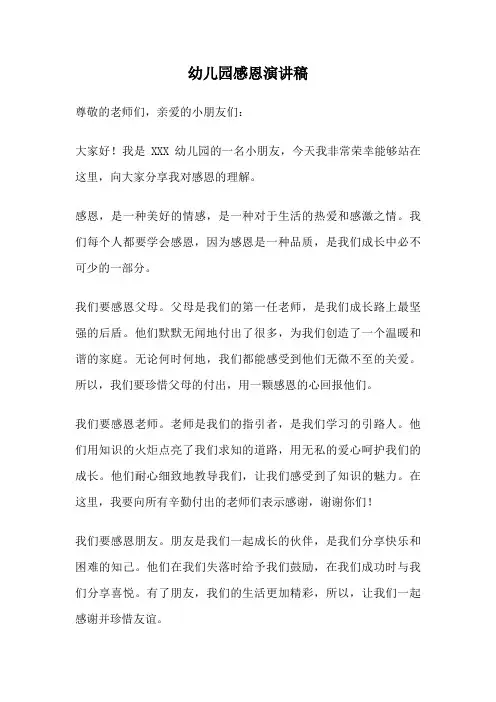 幼儿园感恩演讲稿

尊敬的老师们，亲爱的小朋友们：

大家好！我是 XXX 幼儿园的一名小朋友，今天我非常荣幸能够站在这里，向大家分享我对感恩的理解。

感恩，是一种美好的情感，是一种对于生活的热爱和感激之情。我们每个人都要学会感恩，因为感恩是一种品质，是我们成长中必不可少的一部分。

我们要感恩父母。父母是我们的第一任老师，是我们成长路上最坚强的后盾。他们默默无闻地付出了很多，为我们创造了一个温暖和谐的家庭。无论何时何地，我们都能感受到他们无微不至的关爱。所以，我们要珍惜父母的付出，用一颗感恩的心回报他们。

我们要感恩老师。老师是我们的指引者，是我们学习的引路人。他们用知识的火炬点亮了我们求知的道路，用无私的爱心呵护我们的成长。他们耐心细致地教导我们，让我们感受到了知识的魅力。在这里，我要向所有辛勤付出的老师们表示感谢，谢谢你们！

我们要感恩朋友。朋友是我们一起成长的伙伴，是我们分享快乐和困难的知己。他们在我们失落时给予我们鼓励，在我们成功时与我们分享喜悦。有了朋友，我们的生活更加精彩，所以，让我们一起感谢并珍惜友谊。